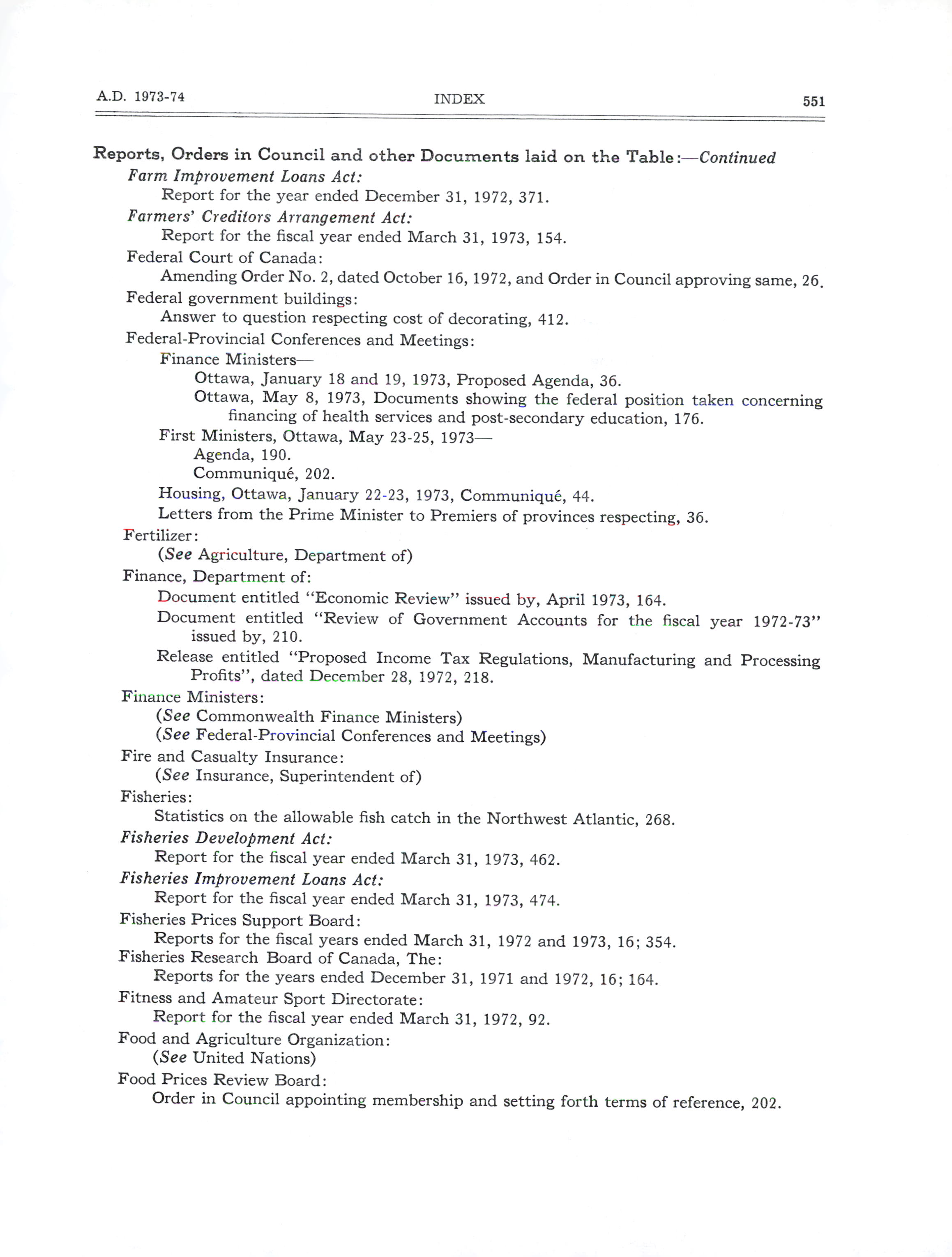 A.D. 1973-74 INDEX 551

Reports, Orders in Council and other Documents laid on the Table:—Continued

Farm Improvement Loans Act:
Report for the year ended December 31, 1972, 371.

Farmers' Creditors Arrangement Act:
Report for the fiscal year ended March 31, 1973, 154.

Federal Court of Canada:
Amending Order No. 2, dated October 16, 1972, and Order in Council approving same, 26.

Federal government buildings:
Answer to question respecting cost of decorating, 412.

Federal-Provincial Conferences and Meetings:
Finance Ministers—
Ottawa, January 18 and 19, 1973, Proposed Agenda, 36.
Ottawa, May 8, 1973, Documents showing the federal position taken concerning financing of health services and post-secondary education, 176.
First Ministers, Ottawa, May 23-25, 1973—
Agenda, 190.
Communiqué, 202.
Housing, Ottawa, January 22-23, 1973, Communiqué, 44.
Letters from the Prime Minister to Premiers of provinces respecting, 36.

Fertilizer:
(See Agriculture, Department of)

Finance, Department of:
Document entitled "Economic Review" issued by, April 1973, 164.
Document entitled "Review of Government Accounts for the fiscal year 1972-73" issued by, 210.
Release entitled "Proposed Income Tax Regulations, Manufacturing and Processing Profits", dated December 28, 1972, 218.

Finance Ministers:
(See Commonwealth Finance Ministers)
(See Federal-Provincial Conferences and Meetings)

Fire and Casualty Insurance:
(See Insurance, Superintendent of)

Fisheries:
Statistics on the allowable fish catch in the Northwest Atlantic, 268.

Fisheries Development Act:
Report for the fiscal year ended March 31, 1973, 462.

Fisheries Improvement Loans Act:
Report for the fiscal year ended March 31, 1973, 474.

Fisheries Prices Support Board:
Reports for the fiscal years ended March 31, 1972 and 1973, 16; 354.

Fisheries Research Board of Canada, The:
Reports for the years ended December 31, 1971 and 1972, 16; 164.

Fitness and Amateur Sport Directorate:
Report for the fiscal year ended March 31, 1972, 92.

Food and Agriculture Organization:
(See United Nations)

Food Prices Review Board:
Order in Council appointing membership and setting forth terms of reference, 202.